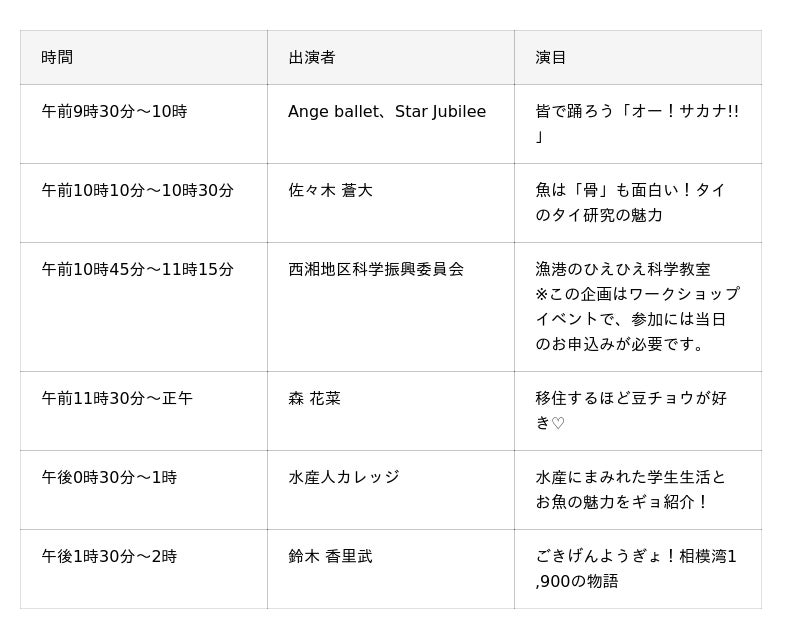 | 時間 | 出演者 | 演目 |
|---|---|---|
| 午前9時30分～10時 | Ange ballet、Star Jubilee | 皆で踊ろう「オー！サカナ!!」 |
| 午前10時10分～10時30分 | 佐々木 蒼大 | 魚は「骨」も面白い！タイのタイ研究の魅力 |
| 午前10時45分～11時15分 | 西湘地区科学振興委員会 | 漁港のひえひえ科学教室 ※この企画はワークショップイベントで、参加には当日のお申込みが必要です。 |
| 午前11時30分～正午 | 森 花菜 | 移住するほど豆チョウが好き♡ |
| 午後0時30分～1時 | 水産人カレッジ | 水産にまみれた学生生活とお魚の魅力をギョ紹介！ |
| 午後1時30分～2時 | 鈴木 香里武 | ごきげんようぎょ！相模湾1,900の物語 |